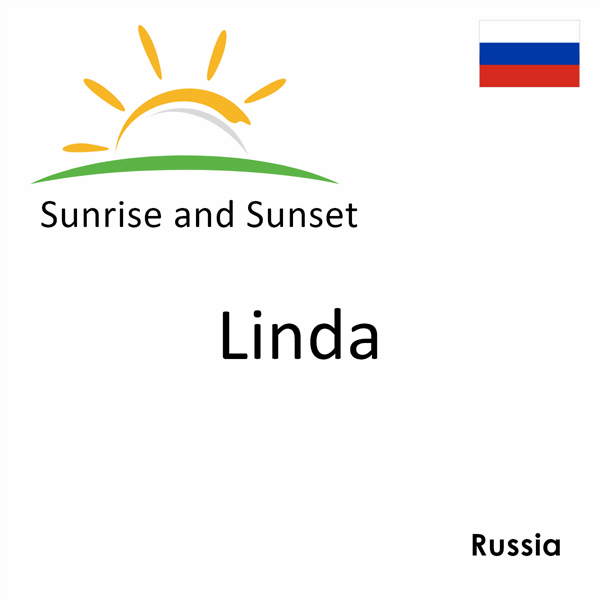 Sunrise and Sunset

Linda

Russia